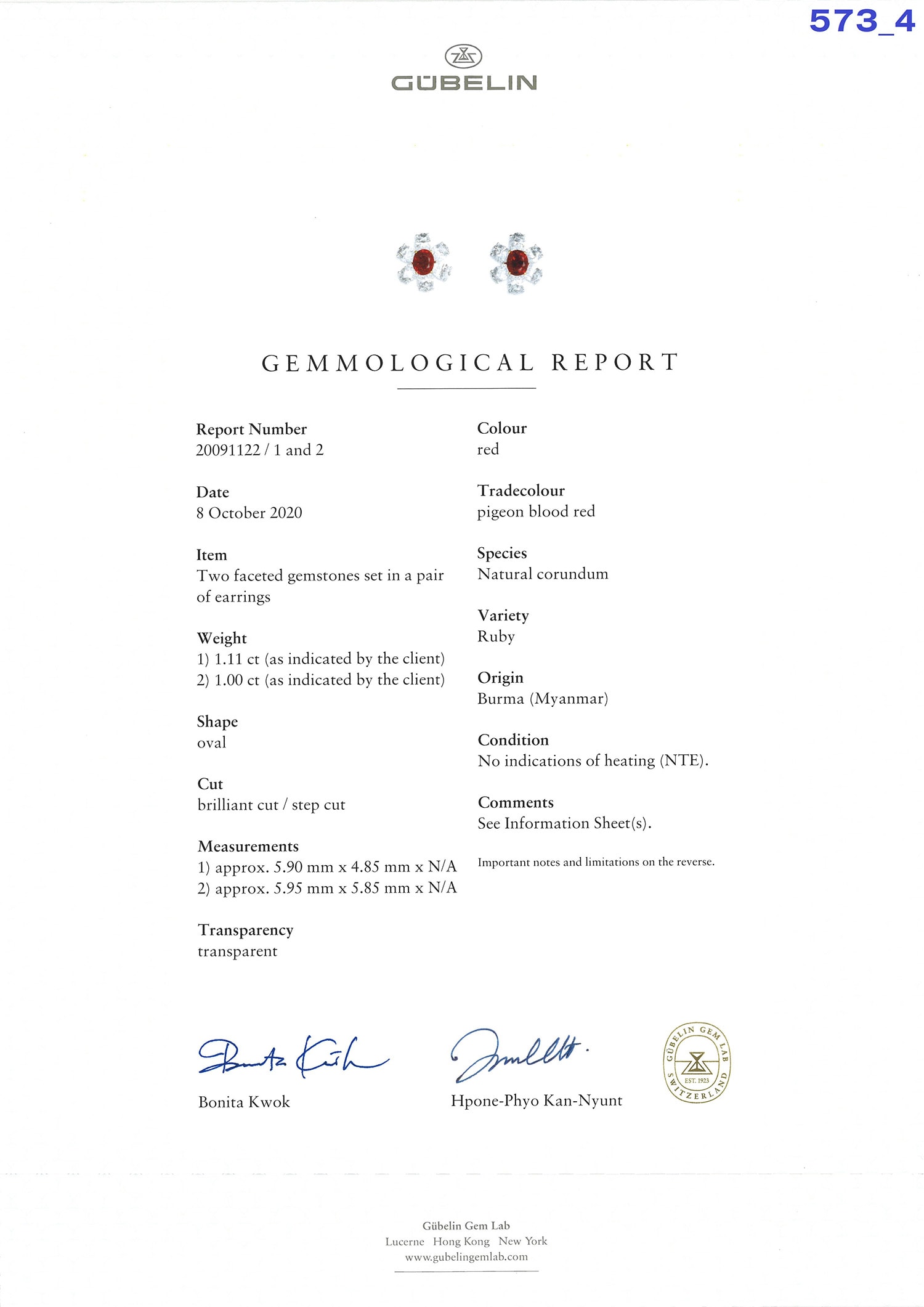 573_4

GÜBELIN

GEMMOLOGICAL REPORT

Report Number
20091122 / 1 and 2

Date
8 October 2020

Item
Two faceted gemstones set in a pair of earrings

Weight
1) 1.11 ct (as indicated by the client)
2) 1.00 ct (as indicated by the client)

Shape
oval

Cut
brilliant cut / step cut

Measurements
1) approx. 5.90 mm x 4.85 mm x N/A
2) approx. 5.95 mm x 5.85 mm x N/A

Transparency
transparent

Colour
red

Tradecolour
pigeon blood red

Species
Natural corundum

Variety
Ruby

Origin
Burma (Myanmar)

Condition
No indications of heating (NTE).

Comments
See Information Sheet(s).

Important notes and limitations on the reverse.

Bonita Kwok

Hpone-Phyo Kan-Nyunt

GÜBELIN GEM LAB
EST. 1923
SWITZERLAND

Gübelin Gem Lab
Lucerne Hong Kong New York
www.gubelingemlab.com